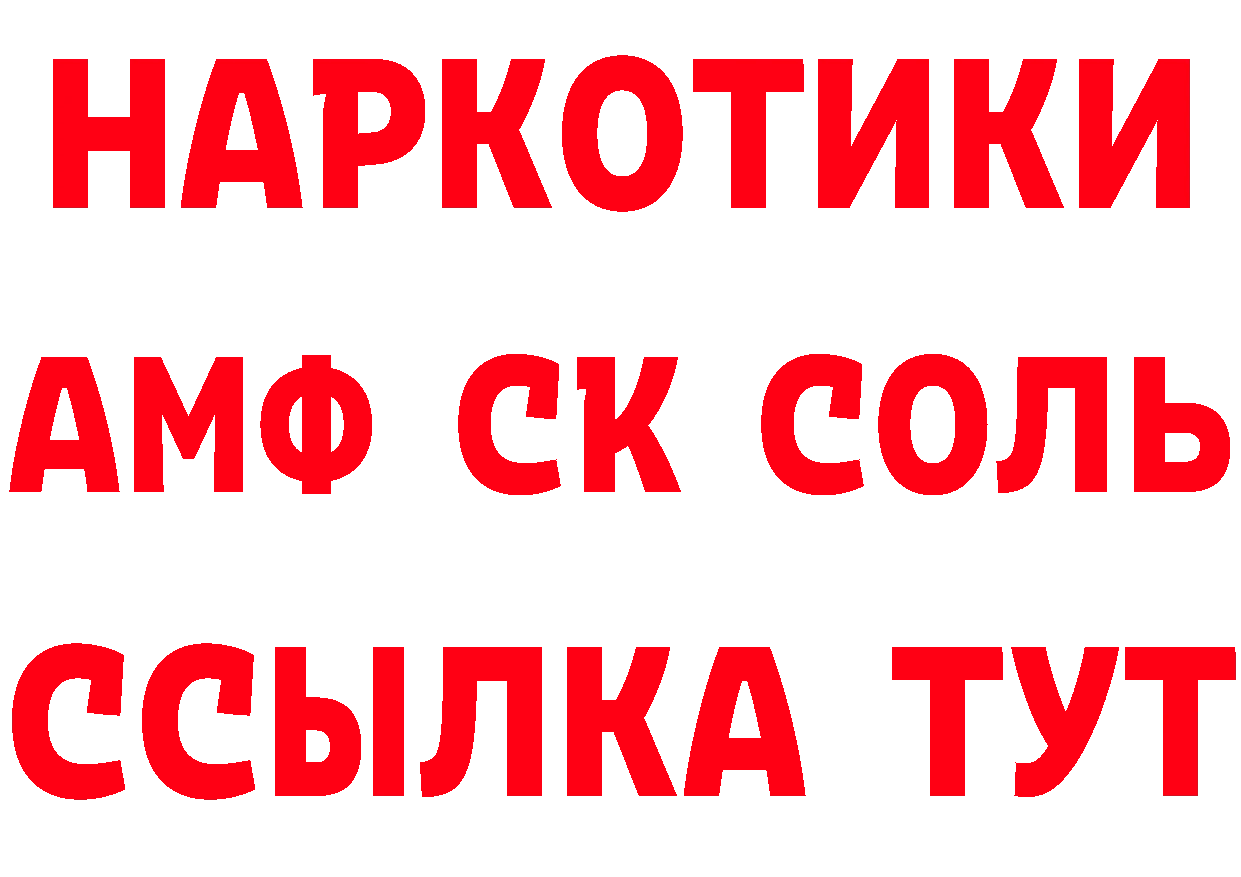 НАРКОТИКИ

АМФ СК СОЛЬ

ССЫЛКА ТУТ